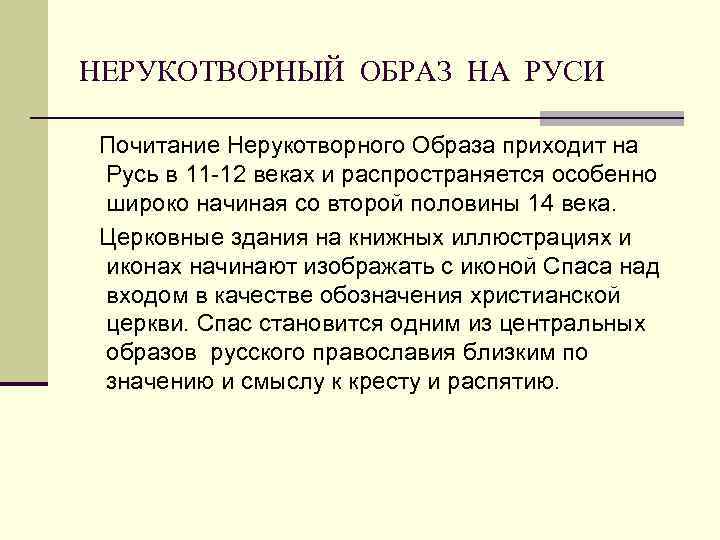 НЕРУКОТВОРНЫЙ ОБРАЗ НА РУСИ

Почитание Нерукотворного Образа приходит на Русь в 11-12 веках и распространяется особенно широко начиная со второй половины 14 века.

Церковные здания на книжных иллюстрациях и иконах начинают изображать с иконой Спаса над входом в качестве обозначения христианской церкви. Спас становится одним из центральных образов русского православия близким по значению и смыслу к кресту и распятию.